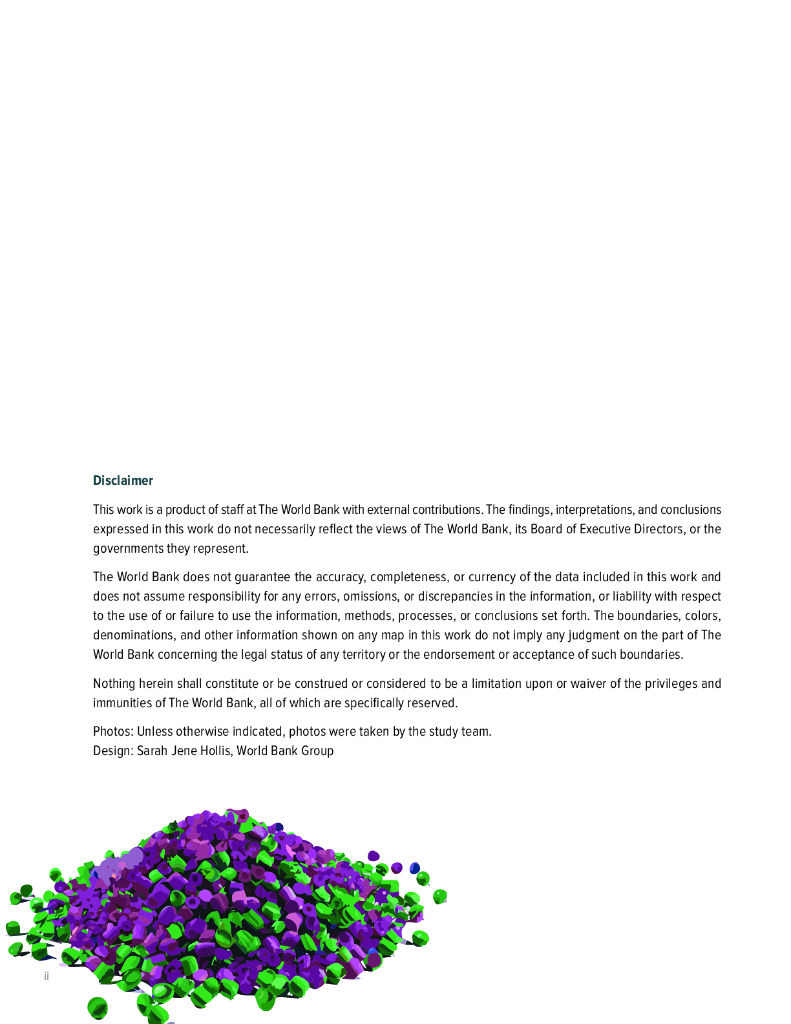 Disclaimer

This work is a product of staff at The World Bank with external contributions. The findings, interpretations, and conclusions expressed in this work do not necessarily reflect the views of The World Bank, its Board of Executive Directors, or the governments they represent.

The World Bank does not guarantee the accuracy, completeness, or currency of the data included in this work and does not assume responsibility for any errors, omissions, or discrepancies in the information, or liability with respect to the use of or failure to use the information, methods, processes, or conclusions set forth. The boundaries, colors, denominations, and other information shown on any map in this work do not imply any judgment on the part of The World Bank concerning the legal status of any territory or the endorsement or acceptance of such boundaries.

Nothing herein shall constitute or be construed or considered to be a limitation upon or waiver of the privileges and immunities of The World Bank, all of which are specifically reserved.

Photos: Unless otherwise indicated, photos were taken by the study team.
Design: Sarah Jene Hollis, World Bank Group

ii